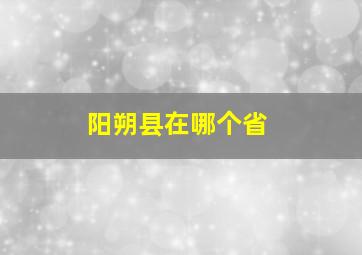 阳朔县在哪个省